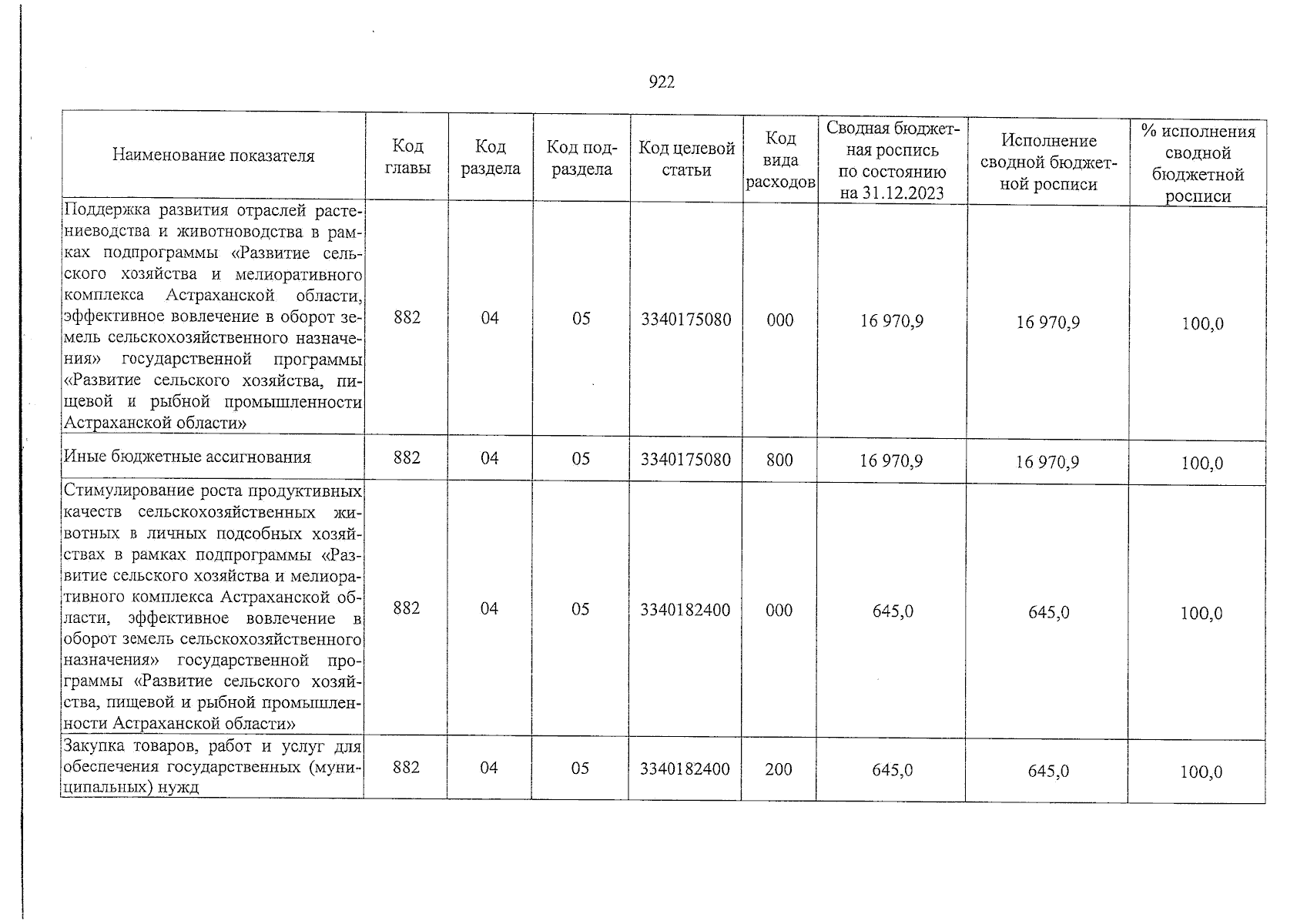 922

| Наименование показателя | Код главы | Код раздела | Код подраздела | Код целевой статьи | Код вида расходов | Сводная бюджетная роспись по состоянию на 31.12.2023 | Исполнение сводной бюджетной росписи | % исполнения сводной бюджетной росписи |
|---|---|---|---|---|---|---|---|---|
| Поддержка развития отраслей растениеводства и животноводства в рамках подпрограммы «Развитие сельского хозяйства и мелиоративного комплекса Астраханской области, эффективное вовлечение в оборот земель сельскохозяйственного назначения» государственной программы «Развитие сельского хозяйства, пищевой и рыбной промышленности Астраханской области» | 882 | 04 | 05 | 3340175080 | 000 | 16 970,9 | 16 970,9 | 100,0 |
| Иные бюджетные ассигнования | 882 | 04 | 05 | 3340175080 | 800 | 16 970,9 | 16 970,9 | 100,0 |
| Стимулирование роста продуктивных качеств сельскохозяйственных животных в личных подсобных хозяйствах в рамках подпрограммы «Развитие сельского хозяйства и мелиоративного комплекса Астраханской области, эффективное вовлечение в оборот земель сельскохозяйственного назначения» государственной программы «Развитие сельского хозяйства, пищевой и рыбной промышленности Астраханской области» | 882 | 04 | 05 | 3340182400 | 000 | 645,0 | 645,0 | 100,0 |
| Закупка товаров, работ и услуг для обеспечения государственных (муниципальных) нужд | 882 | 04 | 05 | 3340182400 | 200 | 645,0 | 645,0 | 100,0 |